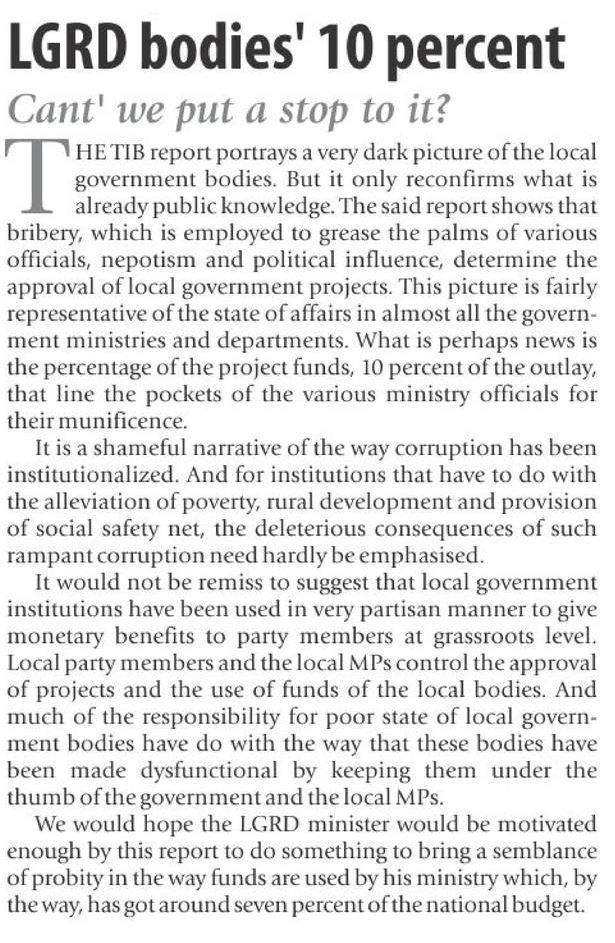 LGRD bodies' 10 percent

Cant' we put a stop to it?

THE TIB report portrays a very dark picture of the local government bodies. But it only reconfirms what is already public knowledge. The said report shows that bribery, which is employed to grease the palms of various officials, nepotism and political influence, determine the approval of local government projects. This picture is fairly representative of the state of affairs in almost all the government ministries and departments. What is perhaps news is the percentage of the project funds, 10 percent of the outlay, that line the pockets of the various ministry officials for their munificence.

It is a shameful narrative of the way corruption has been institutionalized. And for institutions that have to do with the alleviation of poverty, rural development and provision of social safety net, the deleterious consequences of such rampant corruption need hardly be emphasised.

It would not be remiss to suggest that local government institutions have been used in very partisan manner to give monetary benefits to party members at grassroots level. Local party members and the local MPs control the approval of projects and the use of funds of the local bodies. And much of the responsibility for poor state of local government bodies have do with the way that these bodies have been made dysfunctional by keeping them under the thumb of the government and the local MPs.

We would hope the LGRD minister would be motivated enough by this report to do something to bring a semblance of probity in the way funds are used by his ministry which, by the way, has got around seven percent of the national budget.